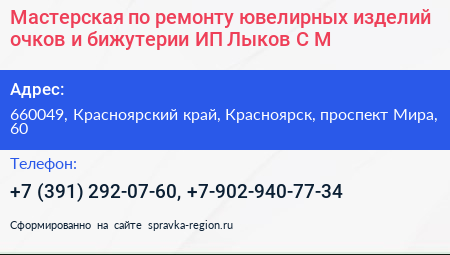 Мастерская по ремонту ювелирных изделий очков и бижутерии ИП Лыков С М

Адрес:

660049, Красноярский край, Красноярск, проспект Мира, 60

Телефон:

+7 (391) 292-07-60, +7-902-940-77-34

Сформированно на сайте spravka-region.ru